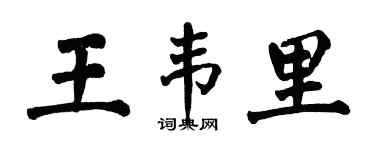 王韦里
词典网